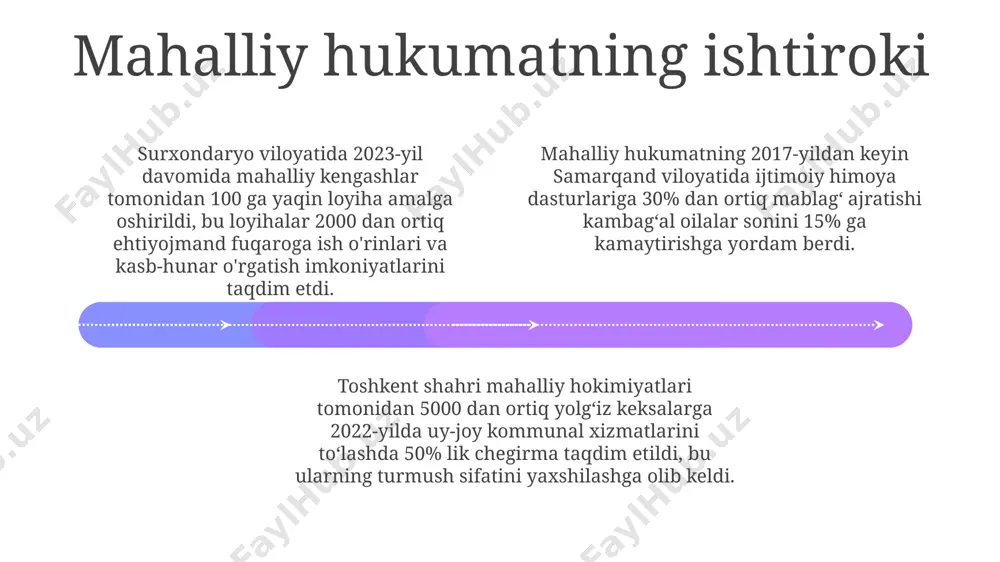 Mahalliy hukumatning ishtiroki

Surxondaryo viloyatida 2023-yil davomida mahalliy kengashlar tomonidan 100 ga yaqin loyiha amalga oshirildi, bu loyihalar 2000 dan ortiq ehtiyojmand fuqaroga ish o'rinlari va kasb-hunar o'rgatish imkoniyatlarini taqdim etdi.

Mahalliy hukumatning 2017-yildan keyin Samarqand viloyatida ijtimoiy himoya dasturlariga 30% dan ortiq mablag‘ ajratishi kambag‘al oilalar sonini 15% ga kamaytirishga yordam berdi.

Toshkent shahri mahalliy hokimiyatlari tomonidan 5000 dan ortiq yolg‘iz keksalarga 2022-yilda uy-joy kommunal xizmatlarini to‘lashda 50% lik chegirma taqdim etildi, bu ularning turmush sifatini yaxshilashga olib keldi.

FaylHub.uz FaylHub.uz FaylHub.uz FaylHub.uz FaylHub.uz FaylHub.uz